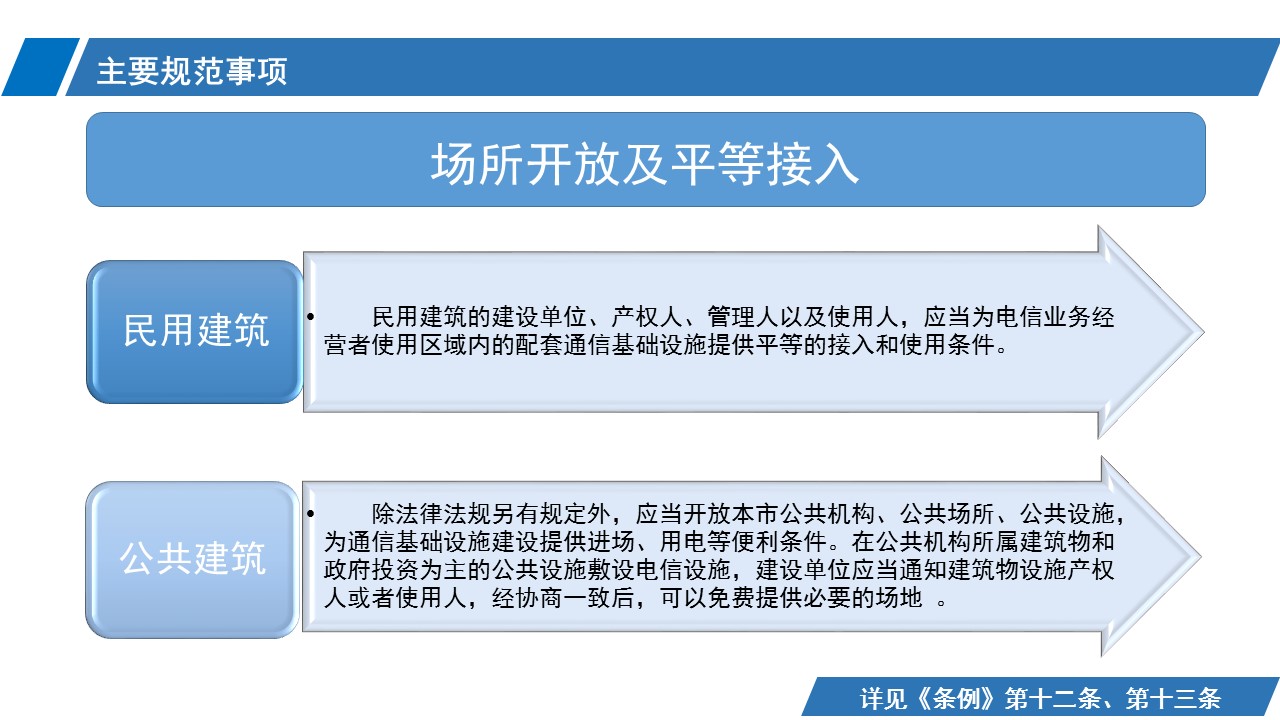 主要规范事项

场所开放及平等接入

民用建筑

• 民用建筑的建设单位、产权人、管理人以及使用人，应当为电信业务经营者使用区域内的配套通信基础设施提供平等的接入和使用条件。

公共建筑

• 除法律法规另有规定外，应当开放本市公共机构、公共场所、公共设施，为通信基础设施建设提供进场、用电等便利条件。在公共机构所属建筑物和政府投资为主的公共设施敷设电信设施，建设单位应当通知建筑物设施产权人或者使用人，经协商一致后，可以免费提供必要的场地 。

详见《条例》第十二条、第十三条